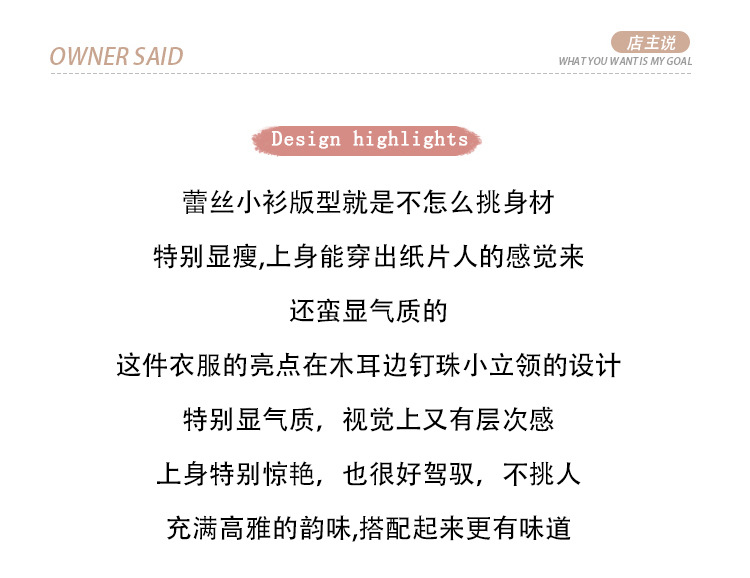 OWNER SAID

店主说
WHAT YOU WANT IS MY GOAL

Design highlights

蕾丝小衫版型就是不怎么挑身材

特别显瘦,上身能穿出纸片人的感觉来

还蛮显气质的

这件衣服的亮点在木耳边钉珠小立领的设计

特别显气质，视觉上又有层次感

上身特别惊艳，也很好驾驭，不挑人

充满高雅的韵味,搭配起来更有味道